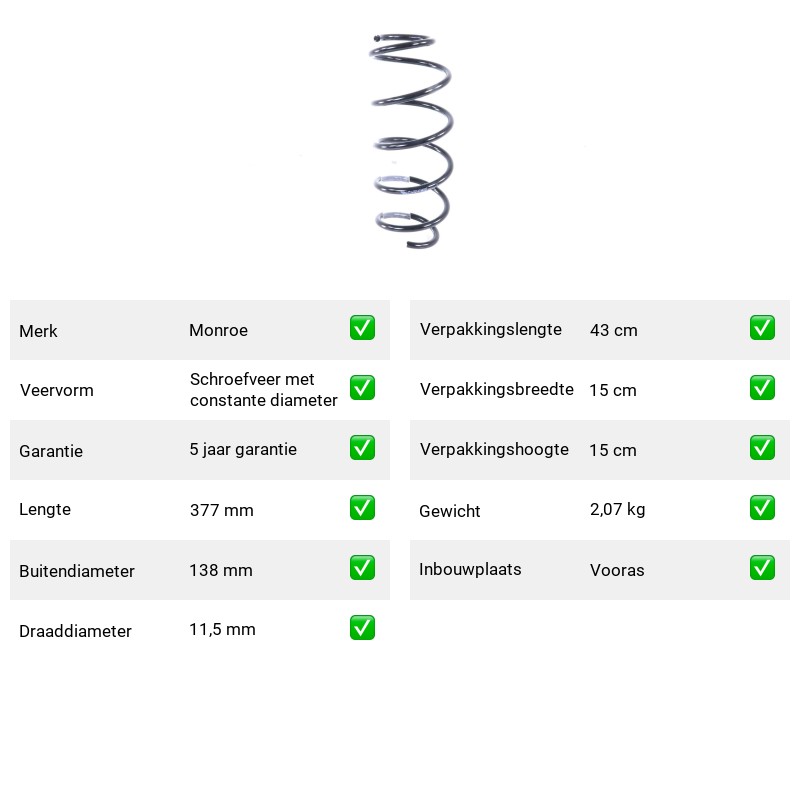 Merk Monroe ☑
Veervorm Schroefveer met constante diameter ☑
Garantie 5 jaar garantie ☑
Lengte 377 mm ☑
Buitendiameter 138 mm ☑
Draaddiameter 11,5 mm ☑

Verpakkingslengte 43 cm ☑
Verpakkingsbreedte 15 cm ☑
Verpakkingshoogte 15 cm ☑
Gewicht 2,07 kg ☑
Inbouwplaats Vooras ☑